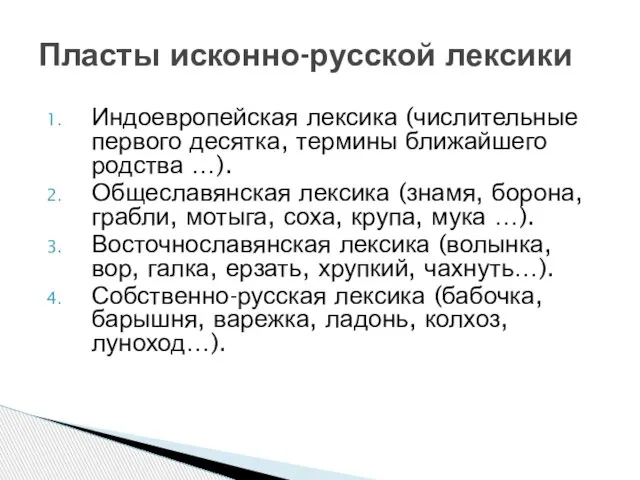 Пласты исконно-русской лексики

1. Индоевропейская лексика (числительные первого десятка, термины ближайшего родства …).
2. Общеславянская лексика (знамя, борона, грабли, мотыга, соха, крупа, мука …).
3. Восточнославянская лексика (волынка, вор, галка, ерзать, хрупкий, чахнуть…).
4. Собственно-русская лексика (бабочка, барышня, варежка, ладонь, колхоз, луноход…).